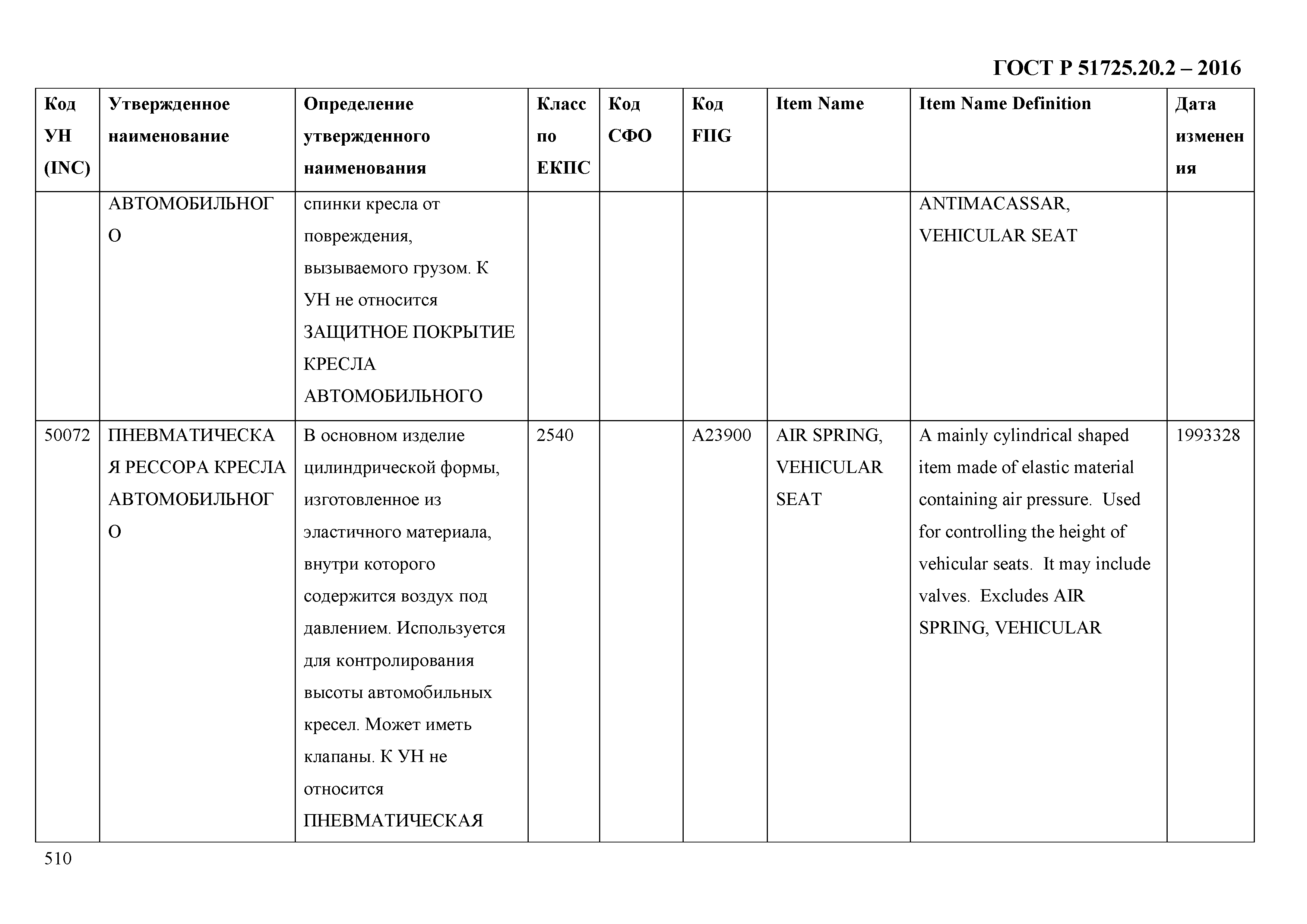 ГОСТ Р 51725.20.2 – 2016

| Код УН (INC) | Утвержденное наименование | Определение утвержденного наименования | Класс по ЕКПС | Код СФО | Код FIIG | Item Name | Item Name Definition | Дата изменения |
|---|---|---|---|---|---|---|---|---|
| | АВТОМОБИЛЬНОГО | спинки кресла от повреждения, вызываемого грузом. К УН не относится ЗАЩИТНОЕ ПОКРЫТИЕ КРЕСЛА АВТОМОБИЛЬНОГО | | | | | ANTIMACASSAR, VEHICULAR SEAT | |
| 50072 | ПНЕВМАТИЧЕСКАЯ РЕССОРА КРЕСЛА АВТОМОБИЛЬНОГО | В основном изделие цилиндрической формы, изготовленное из эластичного материала, внутри которого содержится воздух под давлением. Используется для контролирования высоты автомобильных кресел. Может иметь клапаны. К УН не относится ПНЕВМАТИЧЕСКАЯ | 2540 | | A23900 | AIR SPRING, VEHICULAR SEAT | A mainly cylindrical shaped item made of elastic material containing air pressure. Used for controlling the height of vehicular seats. It may include valves. Excludes AIR SPRING, VEHICULAR | 1993328 |

510